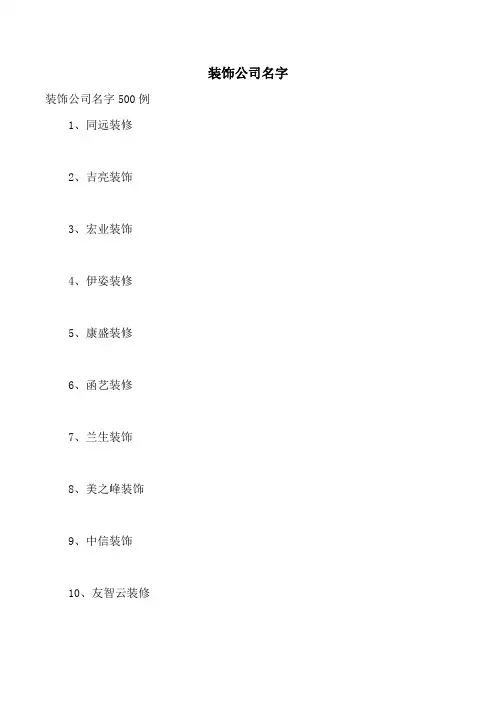 装饰公司名字

装饰公司名字500例

1、同远装修

2、吉亮装饰

3、宏业装饰

4、伊姿装修

5、康盛装修

6、函艺装修

7、兰生装饰

8、美之峰装饰

9、中信装饰

10、友智云装修